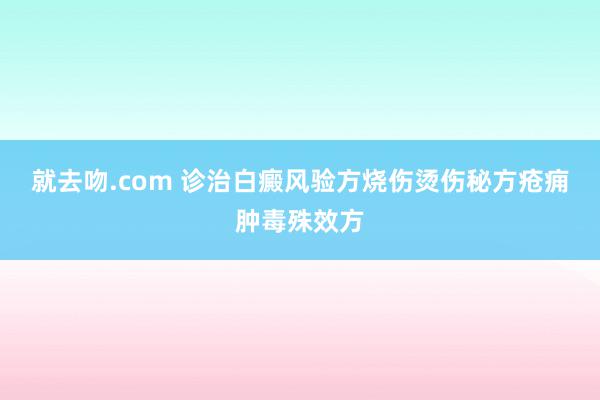 就去吻.com 诊治白癜风验方烧伤烫伤秘方疮痈肿毒殊效方